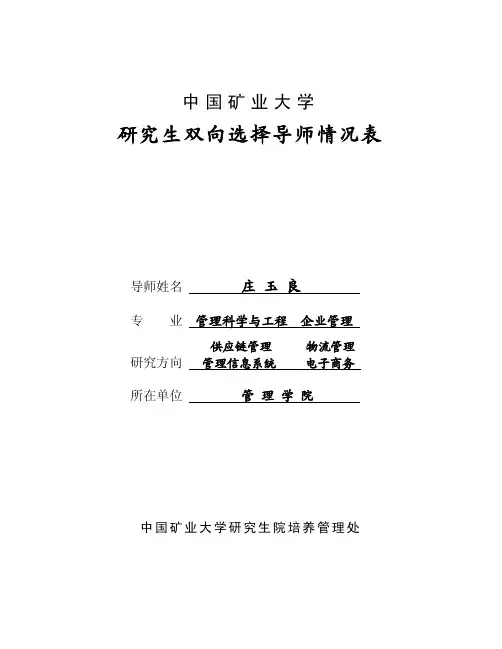 中国矿业大学
研究生双向选择导师情况表

导师姓名 庄 玉 良

专 业 管理科学与工程 企业管理

研究方向 供应链管理 物流管理 管理信息系统 电子商务

所在单位 管 理 学 院

中国矿业大学研究生院培养管理处